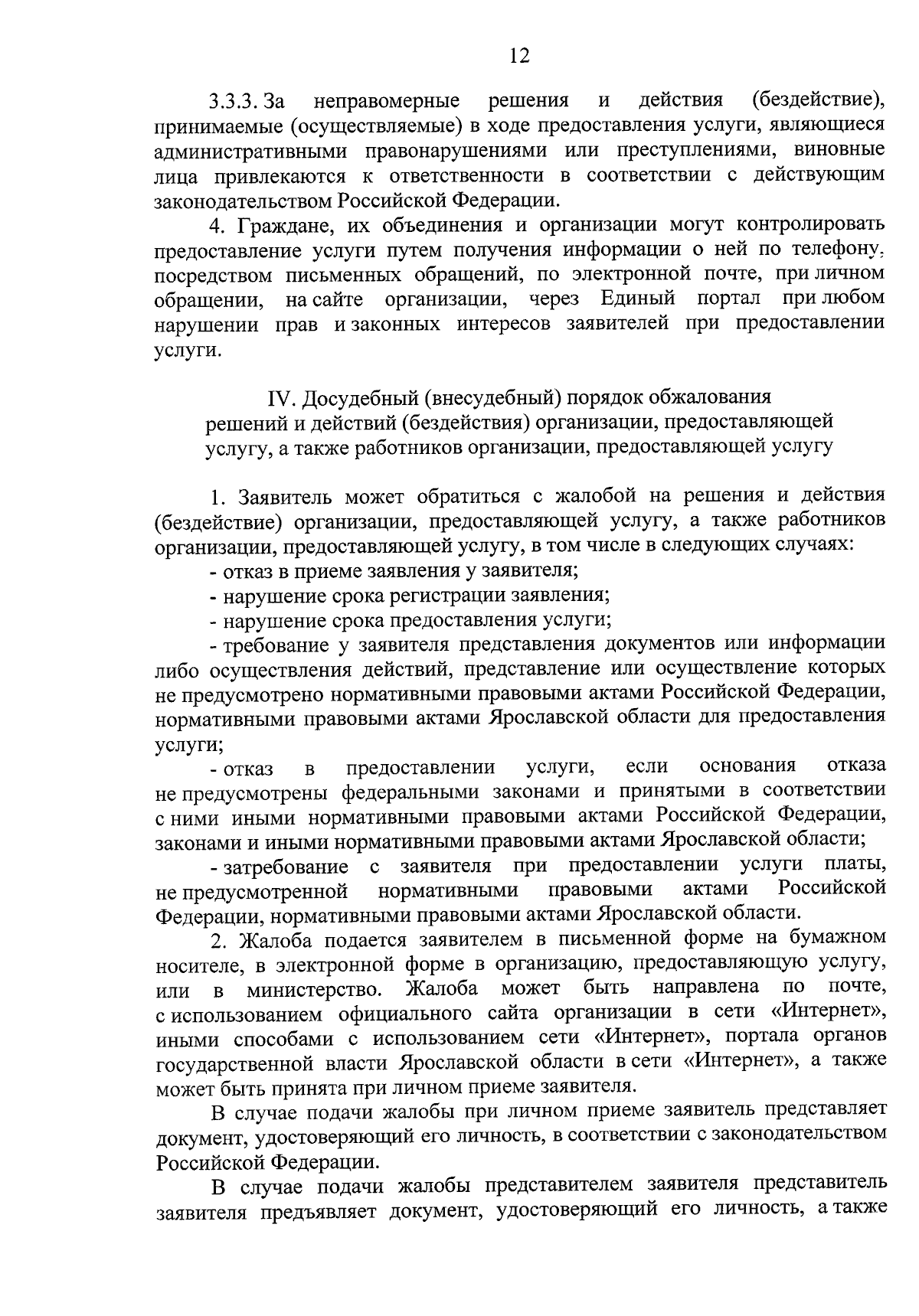 12

3.3.3. За неправомерные решения и действия (бездействие), принимаемые (осуществляемые) в ходе предоставления услуги, являющиеся административными правонарушениями или преступлениями, виновные лица привлекаются к ответственности в соответствии с действующим законодательством Российской Федерации.

4. Граждане, их объединения и организации могут контролировать предоставление услуги путем получения информации о ней по телефону, посредством письменных обращений, по электронной почте, при личном обращении, на сайте организации, через Единый портал при любом нарушении прав и законных интересов заявителей при предоставлении услуги.

IV. Досудебный (внесудебный) порядок обжалования решений и действий (бездействия) организации, предоставляющей услугу, а также работников организации, предоставляющей услугу

1. Заявитель может обратиться с жалобой на решения и действия (бездействие) организации, предоставляющей услугу, а также работников организации, предоставляющей услугу, в том числе в следующих случаях:

- отказ в приеме заявления у заявителя;

- нарушение срока регистрации заявления;

- нарушение срока предоставления услуги;

- требование у заявителя представления документов или информации либо осуществления действий, представление или осуществление которых не предусмотрено нормативными правовыми актами Российской Федерации, нормативными правовыми актами Ярославской области для предоставления услуги;

- отказ в предоставлении услуги, если основания отказа не предусмотрены федеральными законами и принятыми в соответствии с ними иными нормативными правовыми актами Российской Федерации, законами и иными нормативными правовыми актами Ярославской области;

- затребование с заявителя при предоставлении услуги платы, не предусмотренной нормативными правовыми актами Российской Федерации, нормативными правовыми актами Ярославской области.

2. Жалоба подается заявителем в письменной форме на бумажном носителе, в электронной форме в организацию, предоставляющую услугу, или в министерство. Жалоба может быть направлена по почте, с использованием официального сайта организации в сети «Интернет», иными способами с использованием сети «Интернет», портала органов государственной власти Ярославской области в сети «Интернет», а также может быть принята при личном приеме заявителя.

В случае подачи жалобы при личном приеме заявитель представляет документ, удостоверяющий его личность, в соответствии с законодательством Российской Федерации.

В случае подачи жалобы представителем заявителя представитель заявителя предъявляет документ, удостоверяющий его личность, а также